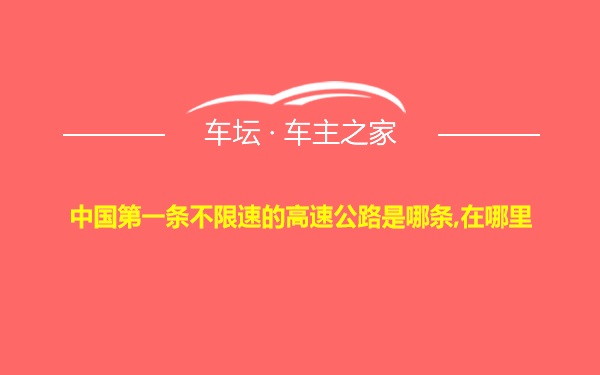 车坛 · 车主之家

中国第一条不限速的高速公路是哪条,在哪里